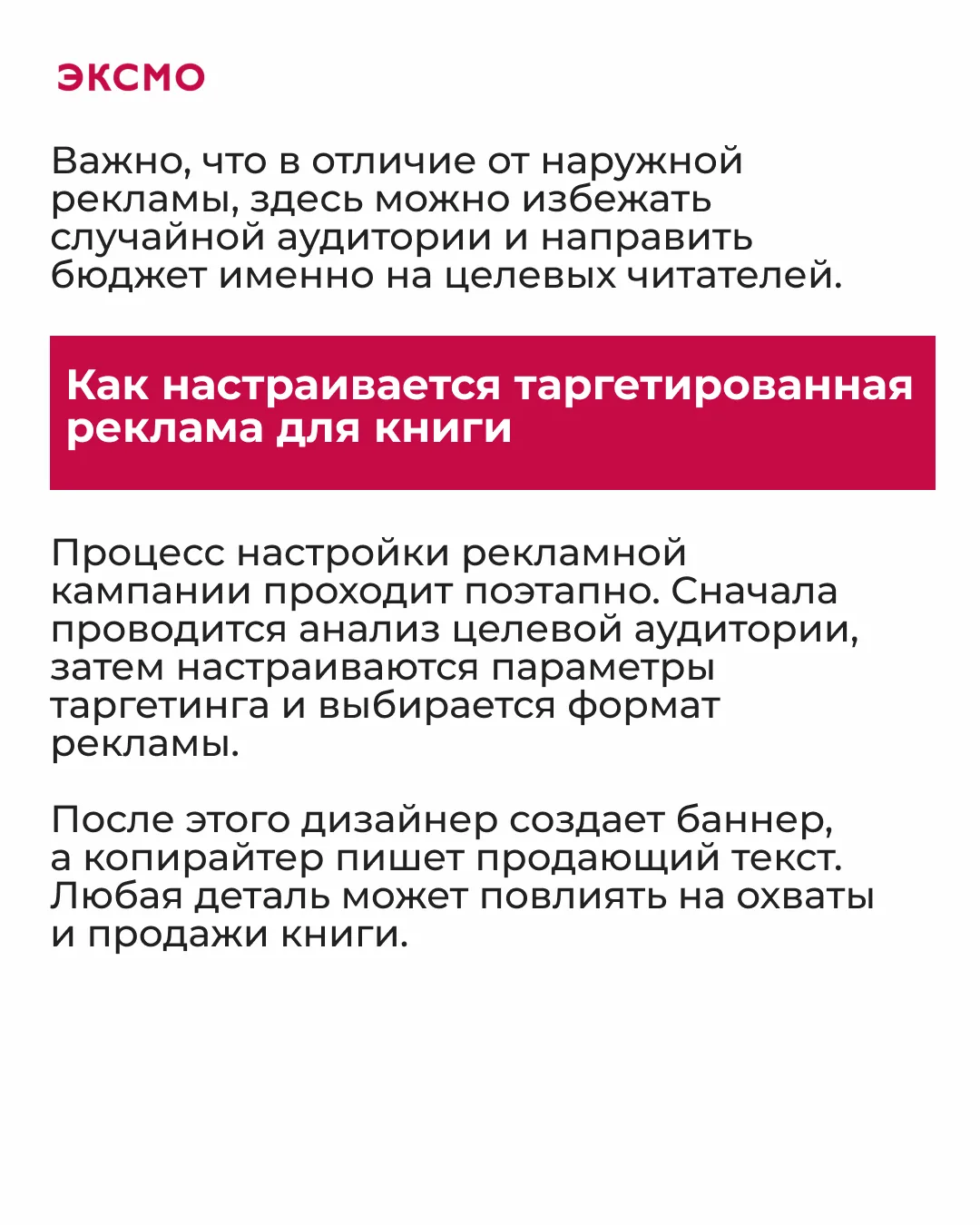 ЭКСМО

Важно, что в отличие от наружной рекламы, здесь можно избежать случайной аудитории и направить бюджет именно на целевых читателей.

Как настраивается таргетированная реклама для книги

Процесс настройки рекламной кампании проходит поэтапно. Сначала проводится анализ целевой аудитории, затем настраиваются параметры таргетинга и выбирается формат рекламы.

После этого дизайнер создает баннер, а копирайтер пишет продающий текст. Любая деталь может повлиять на охваты и продажи книги.